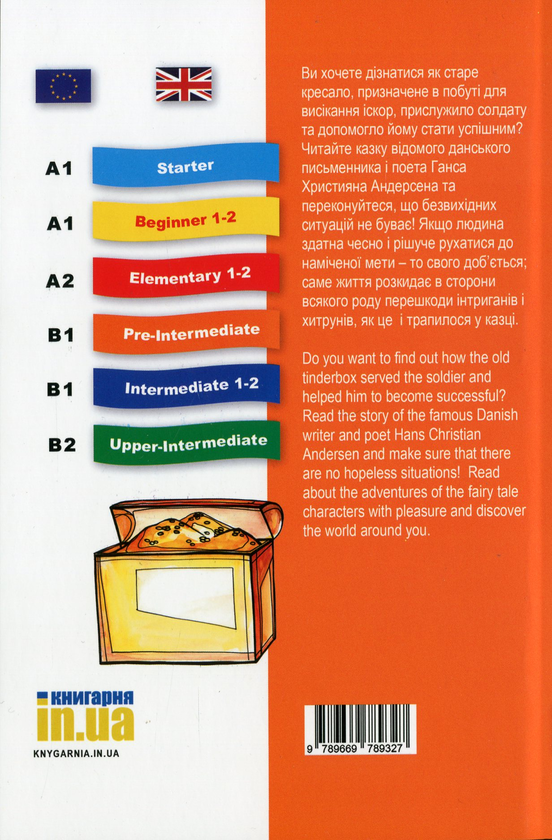 A1 Starter

A1 Beginner 1-2

A2 Elementary 1-2

B1 Pre-Intermediate

B1 Intermediate 1-2

B2 Upper-Intermediate

книгарня in.ua

KNYGARNIA.IN.UA

Ви хочете дізнатися як старе кресало, призначене в побуті для висікання іскор, прислужило солдату та допомогло йому стати успішним? Читайте казку відомого данського письменника і поета Ганса Християна Андерсена та переконуйтеся, що безвихідних ситуацій не буває! Якщо людина здатна чесно і рішуче рухатися до наміченої мети – то свого доб'ється; саме життя розкидає в сторони всякого роду перешкоди інтриганів і хитрунів, як це і трапилося у казці.

Do you want to find out how the old tinderbox served the soldier and helped him to become successful? Read the story of the famous Danish writer and poet Hans Christian Andersen and make sure that there are no hopeless situations! Read about the adventures of the fairy tale characters with pleasure and discover the world around you.

9 789669 789327